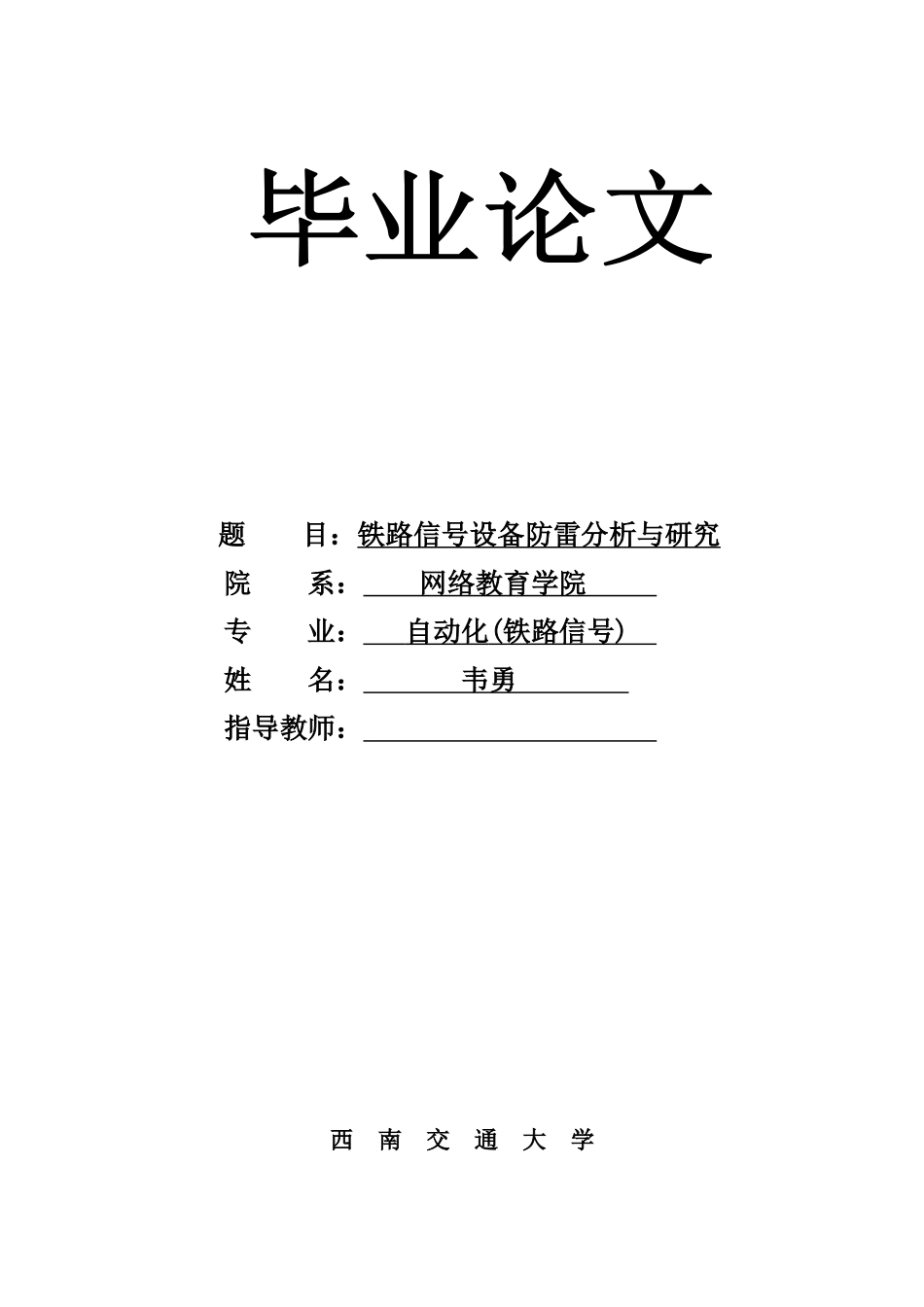 毕业论文

题　　目：铁路信号设备防雷分析与研究

院　　系：网络教育学院

专　　业：自动化(铁路信号)

姓　　名：韦勇

指导教师：

西 南 交 通 大 学